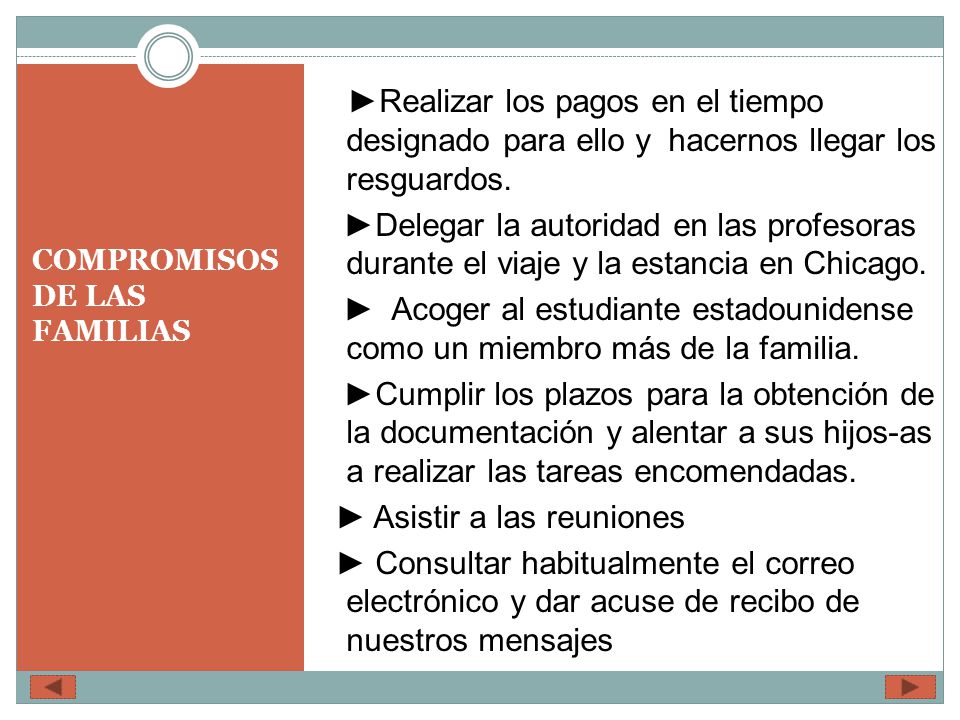 COMPROMISOS DE LAS FAMILIAS

►Realizar los pagos en el tiempo designado para ello y hacernos llegar los resguardos.

►Delegar la autoridad en las profesoras durante el viaje y la estancia en Chicago.

► Acoger al estudiante estadounidense como un miembro más de la familia.

►Cumplir los plazos para la obtención de la documentación y alentar a sus hijos-as a realizar las tareas encomendadas.

► Asistir a las reuniones

► Consultar habitualmente el correo electrónico y dar acuse de recibo de nuestros mensajes